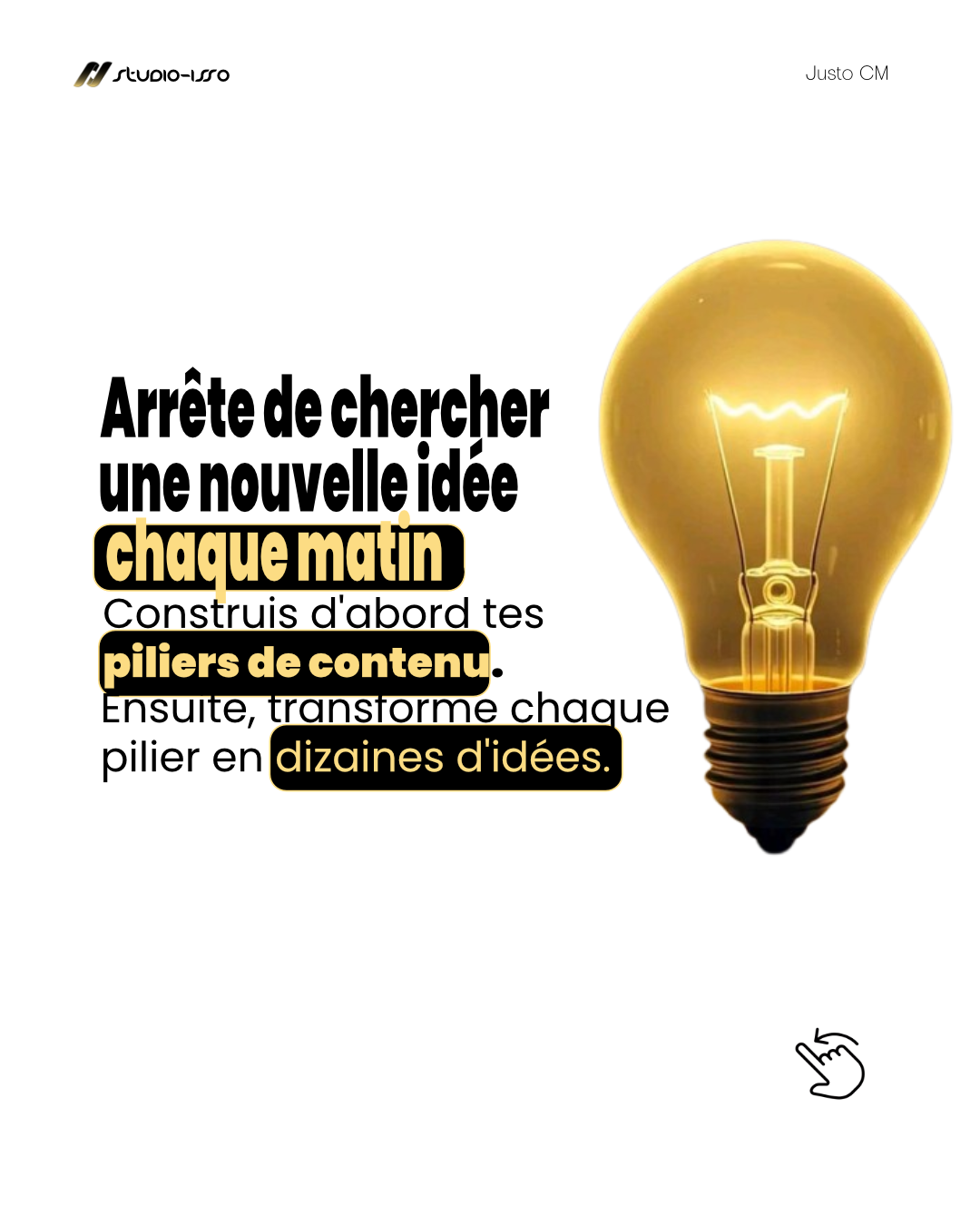 STUDIO-ISSO

Justo CM

Arrête de chercher une nouvelle idée chaque matin

Construis d'abord tes piliers de contenu. Ensuite, transforme chaque pilier en dizaines d'idées.